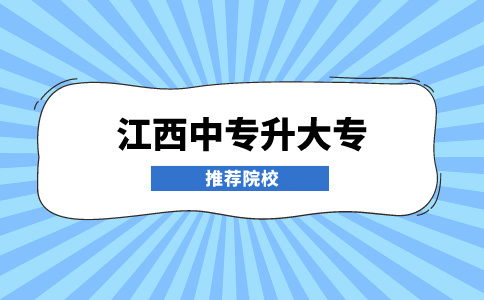 江西中专升大专

推荐院校